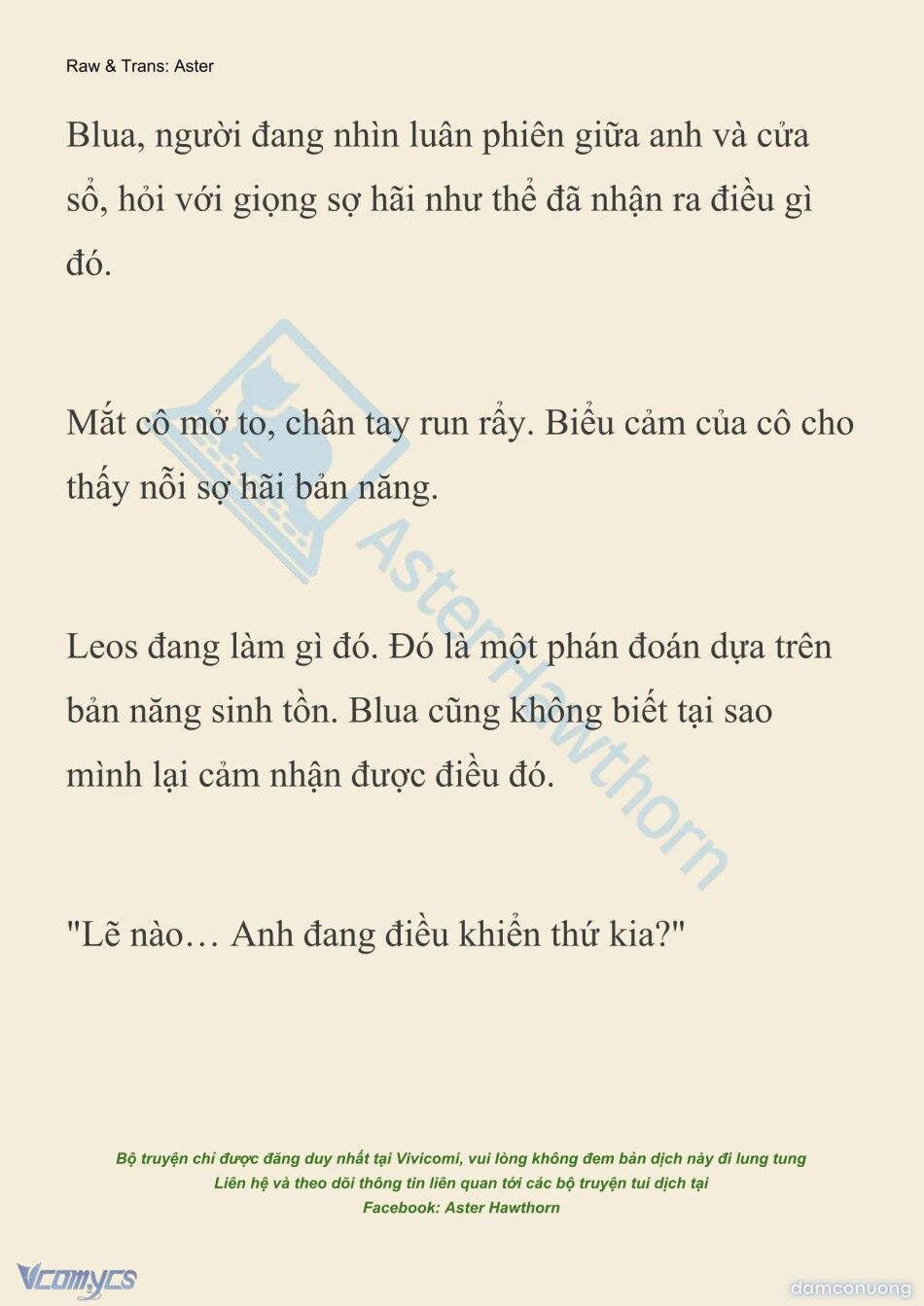 Raw & Trans: Aster

Blua, người đang nhìn luân phiên giữa anh và cửa sổ, hỏi với giọng sợ hãi như thể đã nhận ra điều gì đó.

Mắt cô mở to, chân tay run rẩy. Biểu cảm của cô cho thấy nỗi sợ hãi bản năng.

Leos đang làm gì đó. Đó là một phán đoán dựa trên bản năng sinh tồn. Blua cũng không biết tại sao mình lại cảm nhận được điều đó.

"Lẽ nào… Anh đang điều khiển thứ kia?"

AsterHawthorn

Bộ truyện chỉ được đăng duy nhất tại Vivicomi, vui lòng không đem bản dịch này đi lung tung
Liên hệ và theo dõi thông tin liên quan tới các bộ truyện tui dịch tại
Facebook: Aster Hawthorn

Vcomycs

damconuong